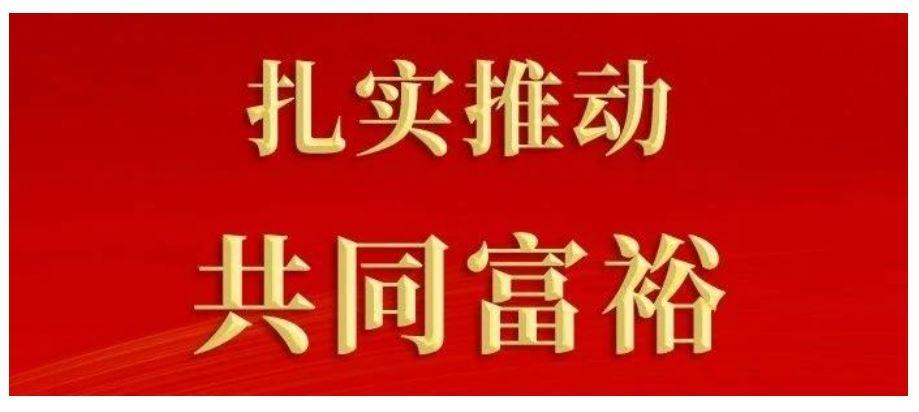 扎实推动
共同富裕